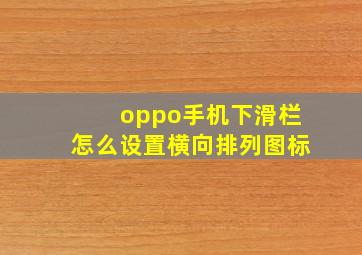 oppo手机下滑栏
怎么设置横向排列图标